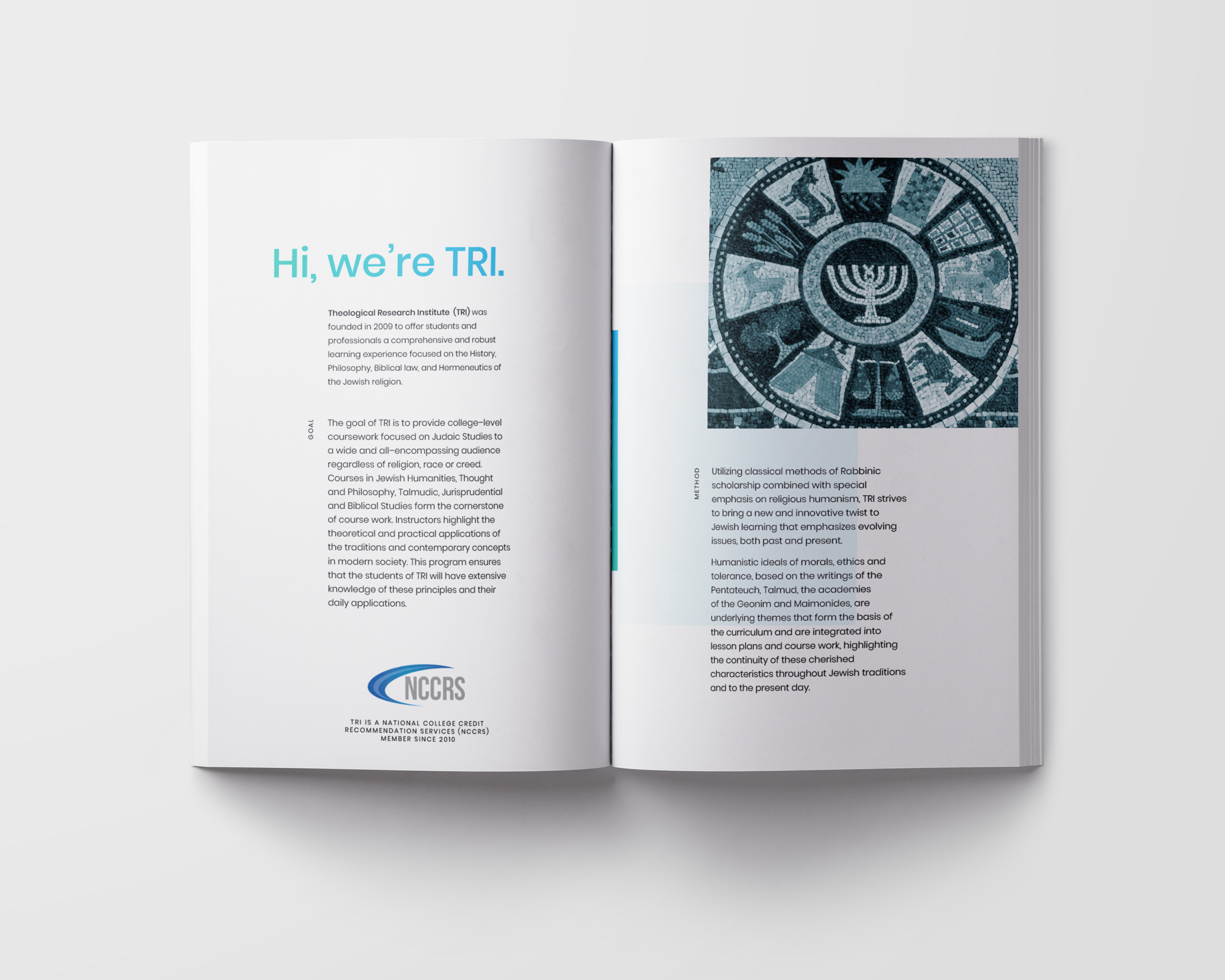 Hi, we're TRI.

Theological Research Institute (TRI) was founded in 2009 to offer students and professionals a comprehensive and robust learning experience focused on the History, Philosophy, Biblical law, and Hermeneutics of the Jewish religion.

GOAL

The goal of TRI is to provide college-level coursework focused on Judaic Studies to a wide and all-encompassing audience regardless of religion, race or creed. Courses in Jewish Humanities, Thought and Philosophy, Talmudic, Jurisprudential and Biblical Studies form the cornerstone of course work. Instructors highlight the theoretical and practical applications of the traditions and contemporary concepts in modern society. This program ensures that the students of TRI will have extensive knowledge of these principles and their daily applications.

NCCRS

TRI IS A NATIONAL COLLEGE CREDIT
RECOMMENDATION SERVICES (NCCRS)
MEMBER SINCE 2010

METHOD

Utilizing classical methods of Rabbinic scholarship combined with special emphasis on religious humanism, TRI strives to bring a new and innovative twist to Jewish learning that emphasizes evolving issues, both past and present.

Humanistic ideals of morals, ethics and tolerance, based on the writings of the Pentateuch, Talmud, the academies of the Geonim and Maimonides, are underlying themes that form the basis of the curriculum and are integrated into lesson plans and course work, highlighting the continuity of these cherished characteristics throughout Jewish traditions and to the present day.